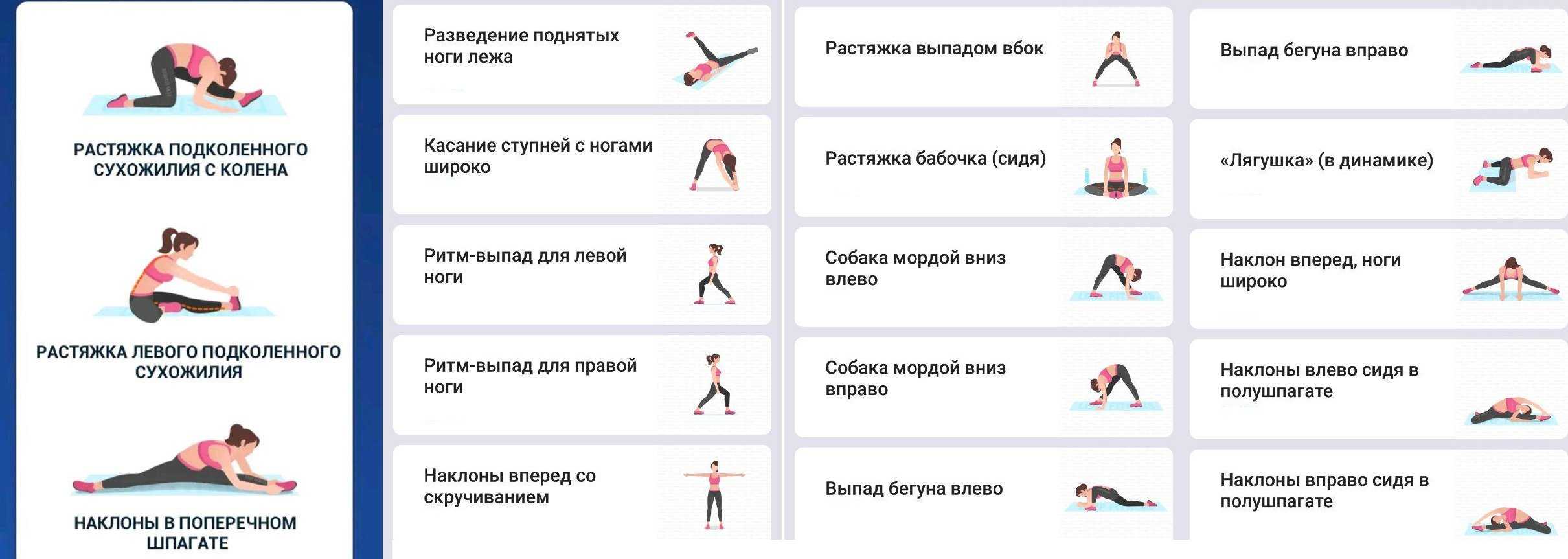 РАСТЯЖКА ПОДКОЛЕННОГО СУХОЖИЛИЯ С КОЛЕНА

РАСТЯЖКА ЛЕВОГО ПОДКОЛЕННОГО СУХОЖИЛИЯ

НАКЛОНЫ В ПОПЕРЕЧНОМ ШПАГАТЕ

Разведение поднятых ноги лежа

Касание ступней с ногами широко

Ритм-выпад для левой ноги

Ритм-выпад для правой ноги

Наклоны вперед со скручиванием

Растяжка выпадом вбок

Растяжка бабочка (сидя)

Собака мордой вниз влево

Собака мордой вниз вправо

Выпад бегуна влево

Выпад бегуна вправо

«Лягушка» (в динамике)

Наклон вперед, ноги широко

Наклоны влево сидя в полушпагате

Наклоны вправо сидя в полушпагате